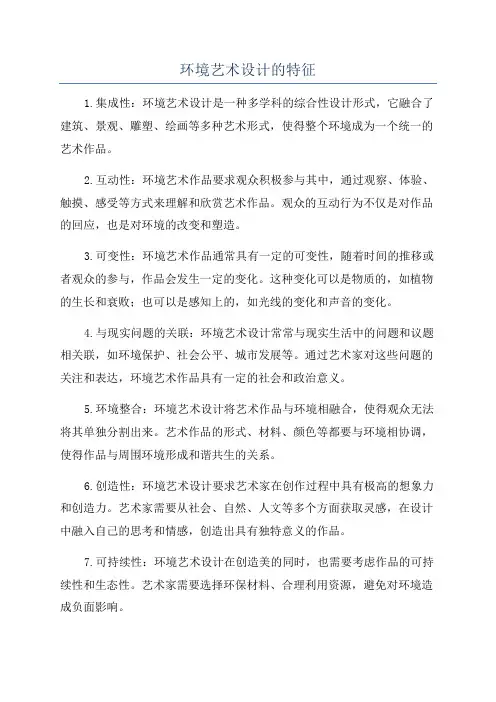 环境艺术设计的特征

1.集成性：环境艺术设计是一种多学科的综合性设计形式，它融合了建筑、景观、雕塑、绘画等多种艺术形式，使得整个环境成为一个统一的艺术作品。

2.互动性：环境艺术作品要求观众积极参与其中，通过观察、体验、触摸、感受等方式来理解和欣赏艺术作品。观众的互动行为不仅是对作品的回应，也是对环境的改变和塑造。

3.可变性：环境艺术作品通常具有一定的可变性，随着时间的推移或者观众的参与，作品会发生一定的变化。这种变化可以是物质的，如植物的生长和衰败；也可以是感知上的，如光线的变化和声音的变化。

4.与现实问题的关联：环境艺术设计常常与现实生活中的问题和议题相关联，如环境保护、社会公平、城市发展等。通过艺术家对这些问题的关注和表达，环境艺术作品具有一定的社会和政治意义。

5.环境整合：环境艺术设计将艺术作品与环境相融合，使得观众无法将其单独分割出来。艺术作品的形式、材料、颜色等都要与环境相协调，使得作品与周围环境形成和谐共生的关系。

6.创造性：环境艺术设计要求艺术家在创作过程中具有极高的想象力和创造力。艺术家需要从社会、自然、人文等多个方面获取灵感，在设计中融入自己的思考和情感，创造出具有独特意义的作品。

7.可持续性：环境艺术设计在创造美的同时，也需要考虑作品的可持续性和生态性。艺术家需要选择环保材料、合理利用资源，避免对环境造成负面影响。